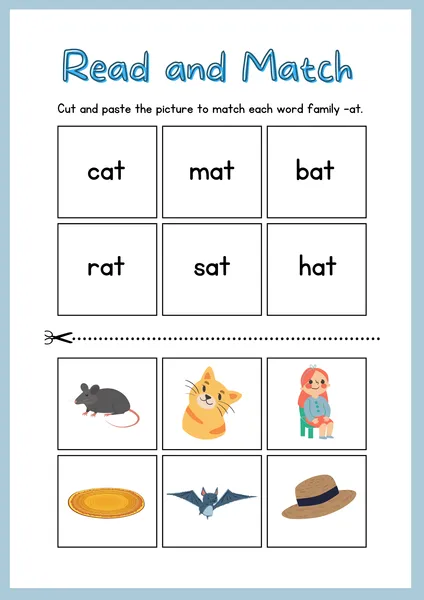 Read and Match

Cut and paste the picture to match each word family -at.

| cat | mat | bat |
|---|---|---|
| rat | sat | hat |